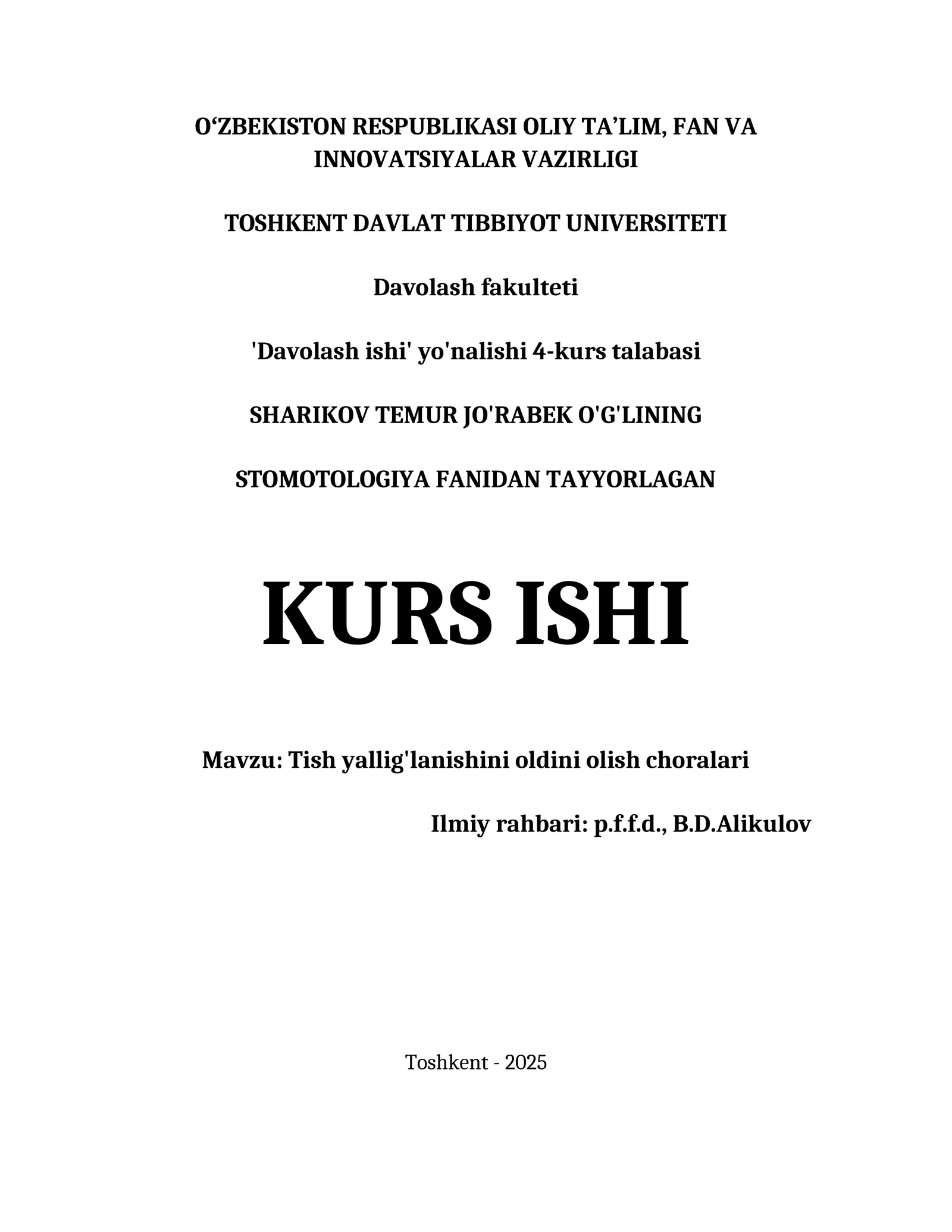 O‘ZBEKISTON RESPUBLIKASI OLIY TA’LIM, FAN VA INNOVATSIYALAR VAZIRLIGI

TOSHKENT DAVLAT TIBBIYOT UNIVERSITETI

Davolash fakulteti

'Davolash ishi' yo'nalishi 4-kurs talabasi

SHARIKOV TEMUR JO'RABEK O'G'LINING

STOMOTOLOGIYA FANIDAN TAYYORLAGAN

KURS ISHI

Mavzu: Tish yallig'lanishini oldini olish choralari

Ilmiy rahbari: p.f.f.d., B.D.Alikulov

Toshkent - 2025